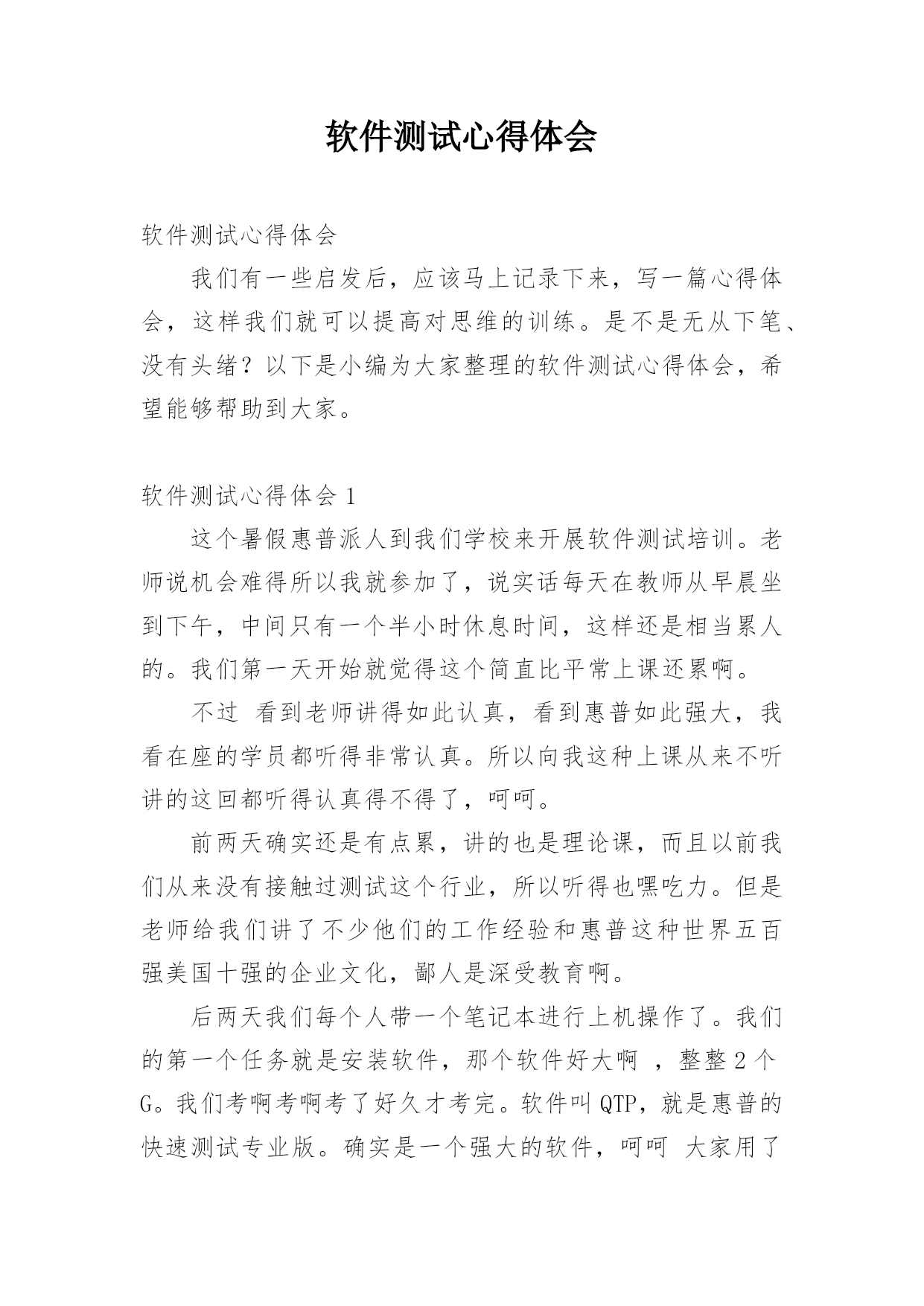 软件测试心得体会

软件测试心得体会

我们有一些启发后，应该马上记录下来，写一篇心得体会，这样我们就可以提高对思维的训练。是不是无从下笔、没有头绪？以下是小编为大家整理的软件测试心得体会，希望能够帮助到大家。

软件测试心得体会 1

这个暑假惠普派人到我们学校来开展软件测试培训。老师说机会难得所以我就参加了，说实话每天在教师从早晨坐到下午，中间只有一个半小时休息时间，这样还是相当累人的。我们第一天开始就觉得这个简直比平常上课还累啊。

不过 看到老师讲得如此认真，看到惠普如此强大，我看在座的学员都听得非常认真。所以向我这种上课从来不听讲的这回都听得认真得不得了，呵呵。

前两天确实还是有点累，讲的也是理论课，而且以前我们从来没有接触过测试这个行业，所以听得也嘿吃力。但是老师给我们讲了不少他们的工作经验和惠普这种世界五百强美国十强的企业文化，鄙人是深受教育啊。

后两天我们每个人带一个笔记本进行上机操作了。我们的第一个任务就是安装软件，那个软件好大啊 ，整整 2 个 G。我们考啊考啊考了好久才考完。软件叫 QTP，就是惠普的快速测试专业版。确实是一个强大的软件，呵呵 大家用了